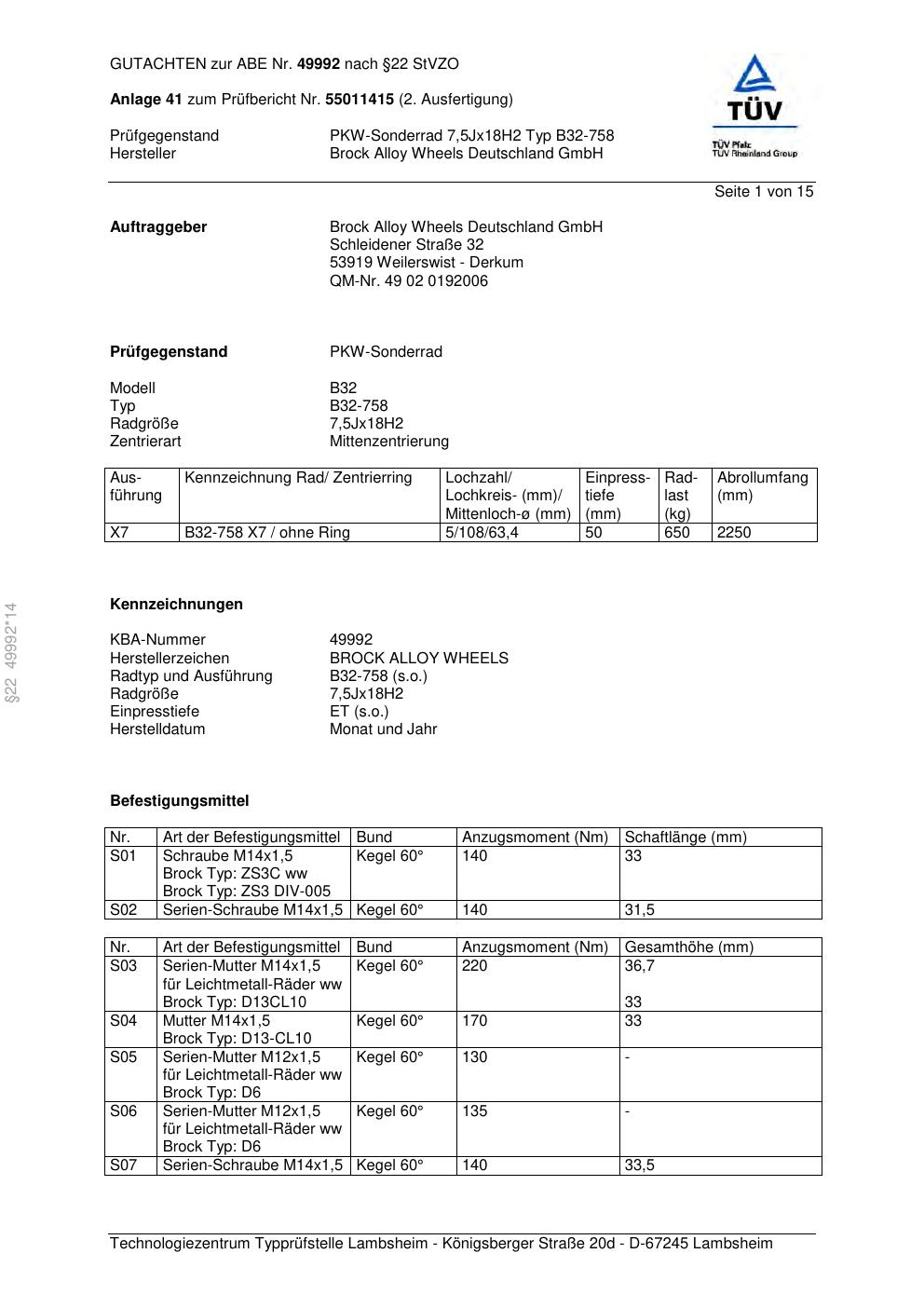 GUTACHTEN zur ABE Nr. 49992 nach §22 StVZO

Anlage 41 zum Prüfbericht Nr. 55011415 (2. Ausfertigung)

Prüfgegenstand PKW-Sonderrad 7,5Jx18H2 Typ B32-758
Hersteller Brock Alloy Wheels Deutschland GmbH

TÜV
TÜV Pfalz
TÜV Rheinland Group

Seite 1 von 15

Auftraggeber Brock Alloy Wheels Deutschland GmbH
Schleidener Straße 32
53919 Weilerswist - Derkum
QM-Nr. 49 02 0192006

Prüfgegenstand PKW-Sonderrad

Modell B32
Typ B32-758
Radgröße 7,5Jx18H2
Zentrierart Mittenzentrierung

| Ausführung | Kennzeichnung Rad/ Zentrierring | Lochzahl/ Lochkreis- (mm)/ Mittenloch-ø (mm) | Einpresstiefe (mm) | Radlast (kg) | Abrollumfang (mm) |
|---|---|---|---|---|---|
| X7 | B32-758 X7 / ohne Ring | 5/108/63,4 | 50 | 650 | 2250 |

§22 49992*14

Kennzeichnungen

KBA-Nummer 49992
Herstellerzeichen BROCK ALLOY WHEELS
Radtyp und Ausführung B32-758 (s.o.)
Radgröße 7,5Jx18H2
Einpresstiefe ET (s.o.)
Herstelldatum Monat und Jahr

Befestigungsmittel

| Nr. | Art der Befestigungsmittel | Bund | Anzugsmoment (Nm) | Schaftlänge (mm) |
|---|---|---|---|---|
| S01 | Schraube M14x1,5 Brock Typ: ZS3C ww Brock Typ: ZS3 DIV-005 | Kegel 60° | 140 | 33 |
| S02 | Serien-Schraube M14x1,5 | Kegel 60° | 140 | 31,5 |

| Nr. | Art der Befestigungsmittel | Bund | Anzugsmoment (Nm) | Gesamthöhe (mm) |
|---|---|---|---|---|
| S03 | Serien-Mutter M14x1,5 für Leichtmetall-Räder ww Brock Typ: D13CL10 | Kegel 60° | 220 | 36,7 33 |
| S04 | Mutter M14x1,5 Brock Typ: D13-CL10 | Kegel 60° | 170 | 33 |
| S05 | Serien-Mutter M12x1,5 für Leichtmetall-Räder ww Brock Typ: D6 | Kegel 60° | 130 | - |
| S06 | Serien-Mutter M12x1,5 für Leichtmetall-Räder ww Brock Typ: D6 | Kegel 60° | 135 | - |
| S07 | Serien-Schraube M14x1,5 | Kegel 60° | 140 | 33,5 |

Technologiezentrum Typprüfstelle Lambsheim - Königsberger Straße 20d - D-67245 Lambsheim